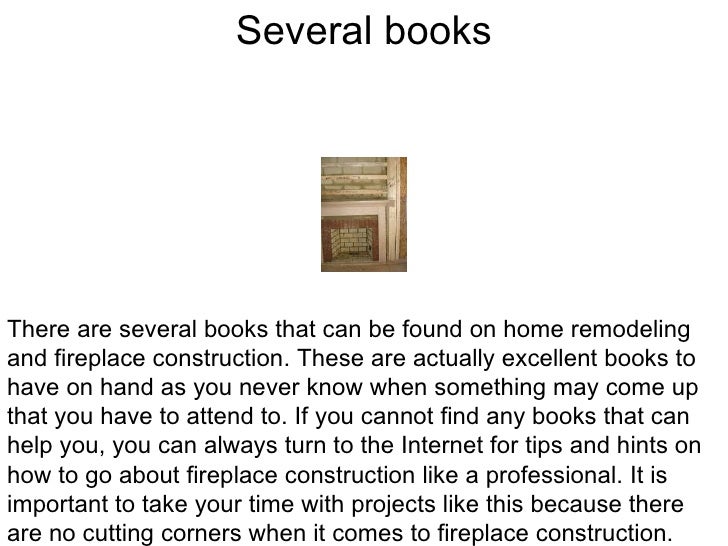 Several books

There are several books that can be found on home remodeling and fireplace construction. These are actually excellent books to have on hand as you never know when something may come up that you have to attend to. If you cannot find any books that can help you, you can always turn to the Internet for tips and hints on how to go about fireplace construction like a professional. It is important to take your time with projects like this because there are no cutting corners when it comes to fireplace construction.